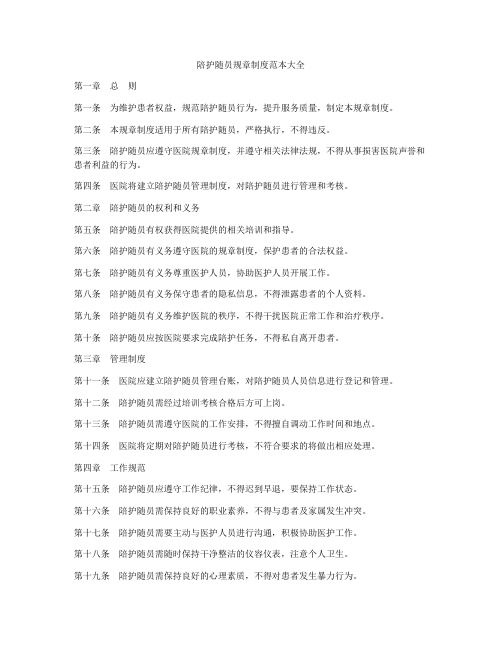 陪护随员规章制度范本大全

第一章　总　则

第一条　为维护患者权益，规范陪护随员行为，提升服务质量，制定本规章制度。

第二条　本规章制度适用于所有陪护随员，严格执行，不得违反。

第三条　陪护随员应遵守医院规章制度，并遵守相关法律法规，不得从事损害医院声誉和患者利益的行为。

第四条　医院将建立陪护随员管理制度，对陪护随员进行管理和考核。

第二章　陪护随员的权利和义务

第五条　陪护随员有权获得医院提供的相关培训和指导。

第六条　陪护随员有义务遵守医院的规章制度，保护患者的合法权益。

第七条　陪护随员有义务尊重医护人员，协助医护人员开展工作。

第八条　陪护随员有义务保守患者的隐私信息，不得泄露患者的个人资料。

第九条　陪护随员有义务维护医院的秩序，不得干扰医院正常工作和治疗秩序。

第十条　陪护随员应按医院要求完成陪护任务，不得私自离开患者。

第三章　管理制度

第十一条　医院应建立陪护随员管理台账，对陪护随员人员信息进行登记和管理。

第十二条　陪护随员需经过培训考核合格后方可上岗。

第十三条　陪护随员需遵守医院的工作安排，不得擅自调动工作时间和地点。

第十四条　医院将定期对陪护随员进行考核，不符合要求的将做出相应处理。

第四章　工作规范

第十五条　陪护随员应遵守工作纪律，不得迟到早退，要保持工作状态。

第十六条　陪护随员需保持良好的职业素养，不得与患者及家属发生冲突。

第十七条　陪护随员需要主动与医护人员进行沟通，积极协助医护工作。

第十八条　陪护随员需随时保持干净整洁的仪容仪表，注意个人卫生。

第十九条　陪护随员需保持良好的心理素质，不得对患者发生暴力行为。